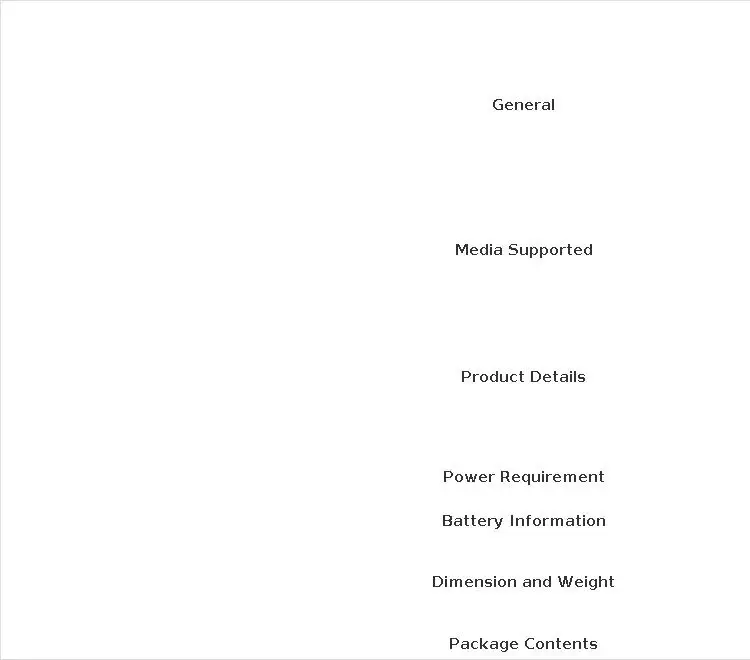 General

Media Supported

Product Details

Power Requirement

Battery Information

Dimension and Weight

Package Contents